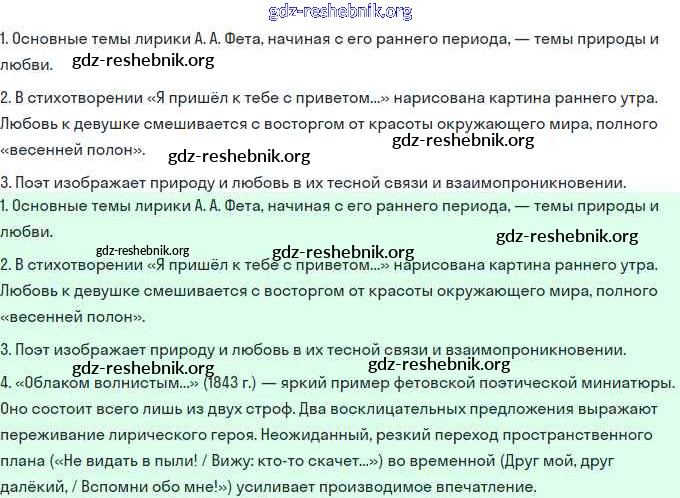 1. Основные темы лирики А. А. Фета, начиная с его раннего периода, — темы природы и любви.

2. В стихотворении «Я пришёл к тебе с приветом...» нарисована картина раннего утра. Любовь к девушке смешивается с восторгом от красоты окружающего мира, полного «весенней полон».

3. Поэт изображает природу и любовь в их тесной связи и взаимопроникновении.

1. Основные темы лирики А. А. Фета, начиная с его раннего периода, — темы природы и любви.

2. В стихотворении «Я пришёл к тебе с приветом...» нарисована картина раннего утра. Любовь к девушке смешивается с восторгом от красоты окружающего мира, полного «весенней полон».

3. Поэт изображает природу и любовь в их тесной связи и взаимопроникновении.

4. «Облаком волнистым...» (1843 г.) — яркий пример фетовской поэтической миниатюры. Оно состоит всего лишь из двух строф. Два восклицательных предложения выражают переживание лирического героя. Неожиданный, резкий переход пространственного плана («Не видать в пыли! / Вижу: кто-то скачет...») во временной (Друг мой, друг далёкий, / Вспомни обо мне!») усиливает производимое впечатление.

gdz-reshebnik.org